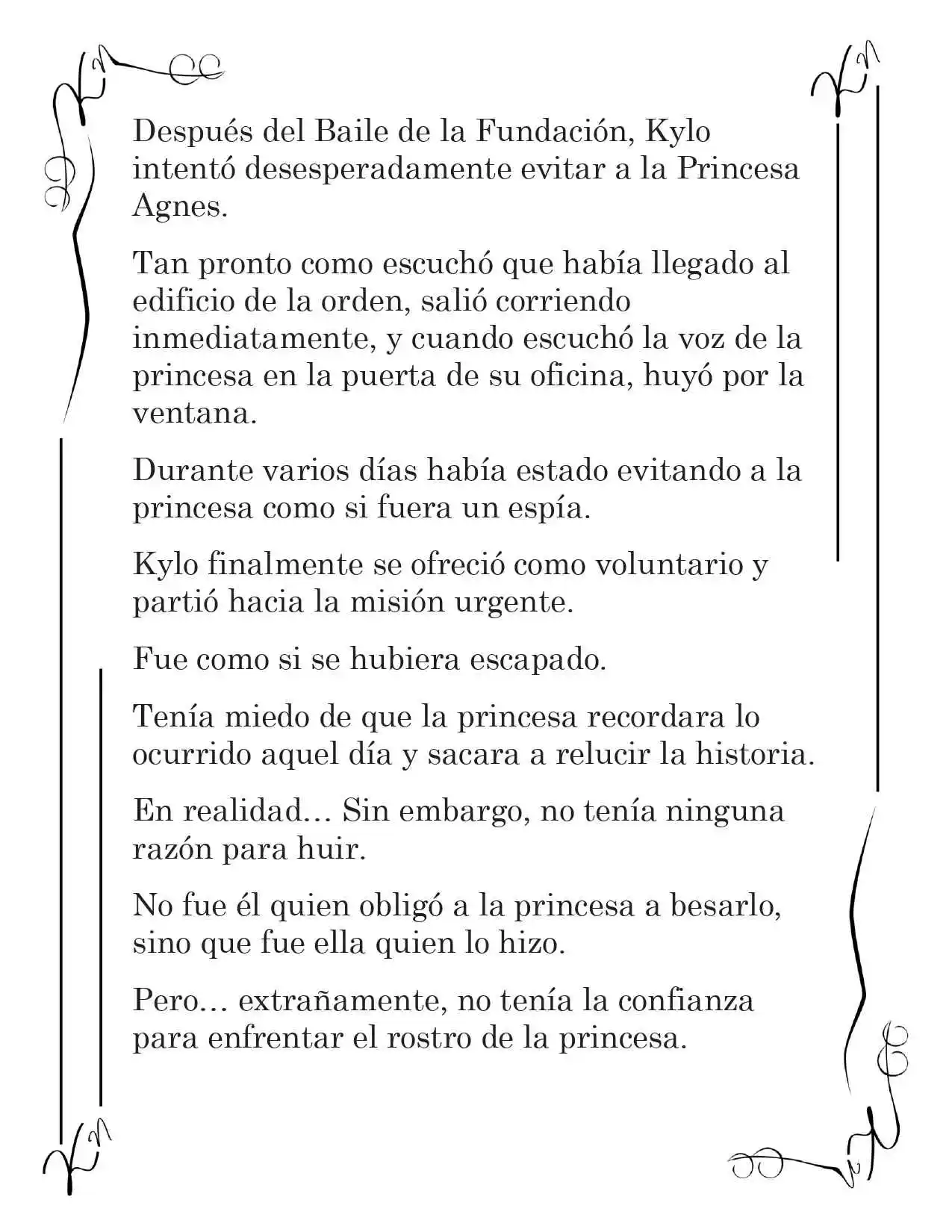 Después del Baile de la Fundación, Kylo intentó desesperadamente evitar a la Princesa Agnes.

Tan pronto como escuchó que había llegado al edificio de la orden, salió corriendo inmediatamente, y cuando escuchó la voz de la princesa en la puerta de su oficina, huyó por la ventana.

Durante varios días había estado evitando a la princesa como si fuera un espía.

Kylo finalmente se ofreció como voluntario y partió hacia la misión urgente.

Fue como si se hubiera escapado.

Tenía miedo de que la princesa recordara lo ocurrido aquel día y sacara a relucir la historia.

En realidad… Sin embargo, no tenía ninguna razón para huir.

No fue él quien obligó a la princesa a besarlo, sino que fue ella quien lo hizo.

Pero… extrañamente, no tenía la confianza para enfrentar el rostro de la princesa.